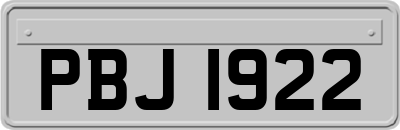 PBJ 1922